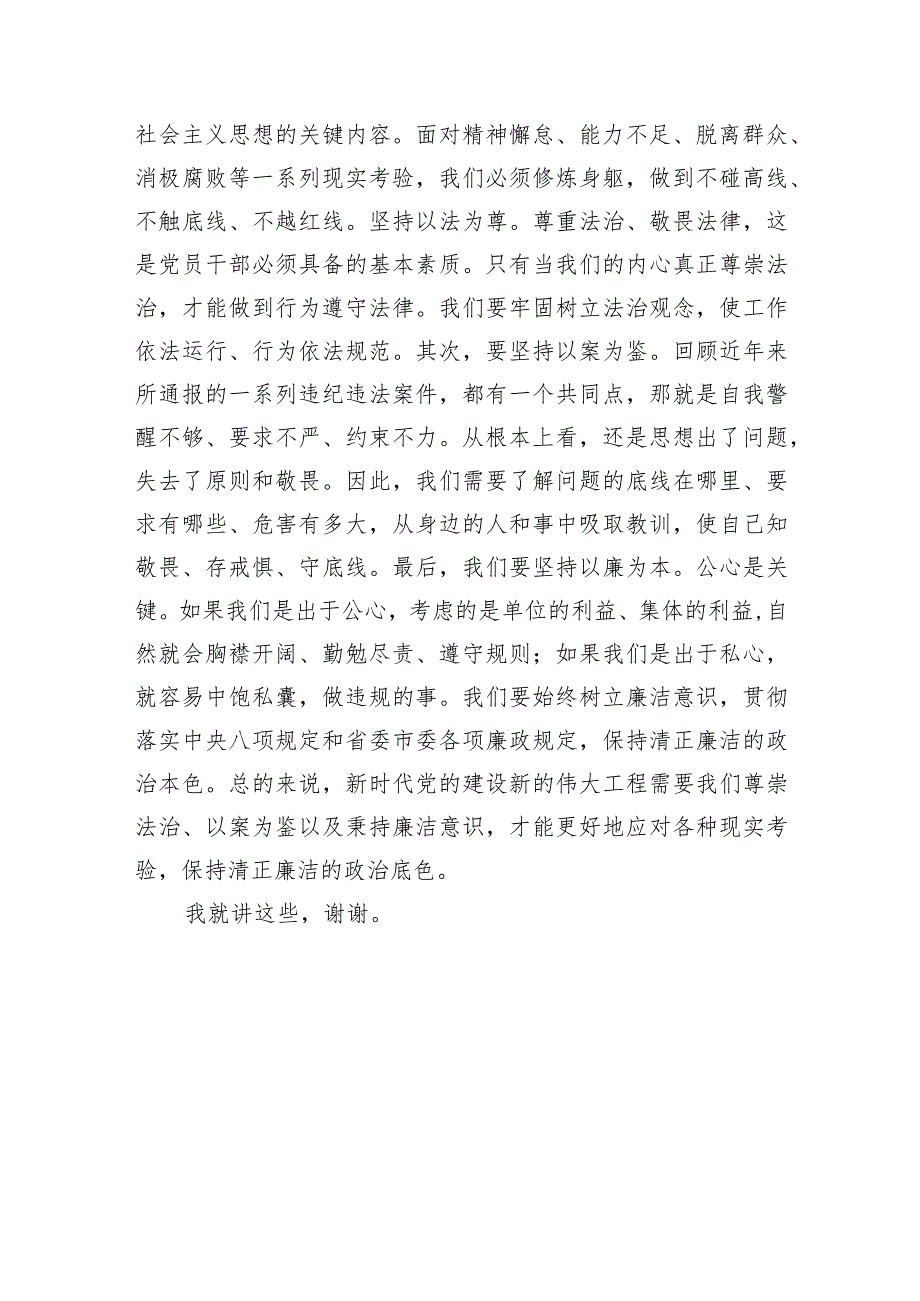 社会主义思想的关键内容。面对精神懈怠、能力不足、脱离群众、消极腐败等一系列现实考验，我们必须修炼身躯，做到不碰高线、不触底线、不越红线。坚持以法为尊。尊重法治、敬畏法律，这是党员干部必须具备的基本素质。只有当我们的内心真正尊崇法治，才能做到行为遵守法律。我们要牢固树立法治观念，使工作依法运行、行为依法规范。其次，要坚持以案为鉴。回顾近年来所通报的一系列违纪违法案件，都有一个共同点，那就是自我警醒不够、要求不严、约束不力。从根本上看，还是思想出了问题，失去了原则和敬畏。因此，我们需要了解问题的底线在哪里、要求有哪些、危害有多大，从身边的人和事中吸取教训，使自己知敬畏、存戒惧、守底线。最后，我们要坚持以廉为本。公心是关键。如果我们是出于公心，考虑的是单位的利益、集体的利益,自然就会胸襟开阔、勤勉尽责、遵守规则；如果我们是出于私心，就容易中饱私囊，做违规的事。我们要始终树立廉洁意识，贯彻落实中央八项规定和省委市委各项廉政规定，保持清正廉洁的政治本色。总的来说，新时代党的建设新的伟大工程需要我们尊崇法治、以案为鉴以及秉持廉洁意识，才能更好地应对各种现实考验，保持清正廉洁的政治底色。

我就讲这些，谢谢。